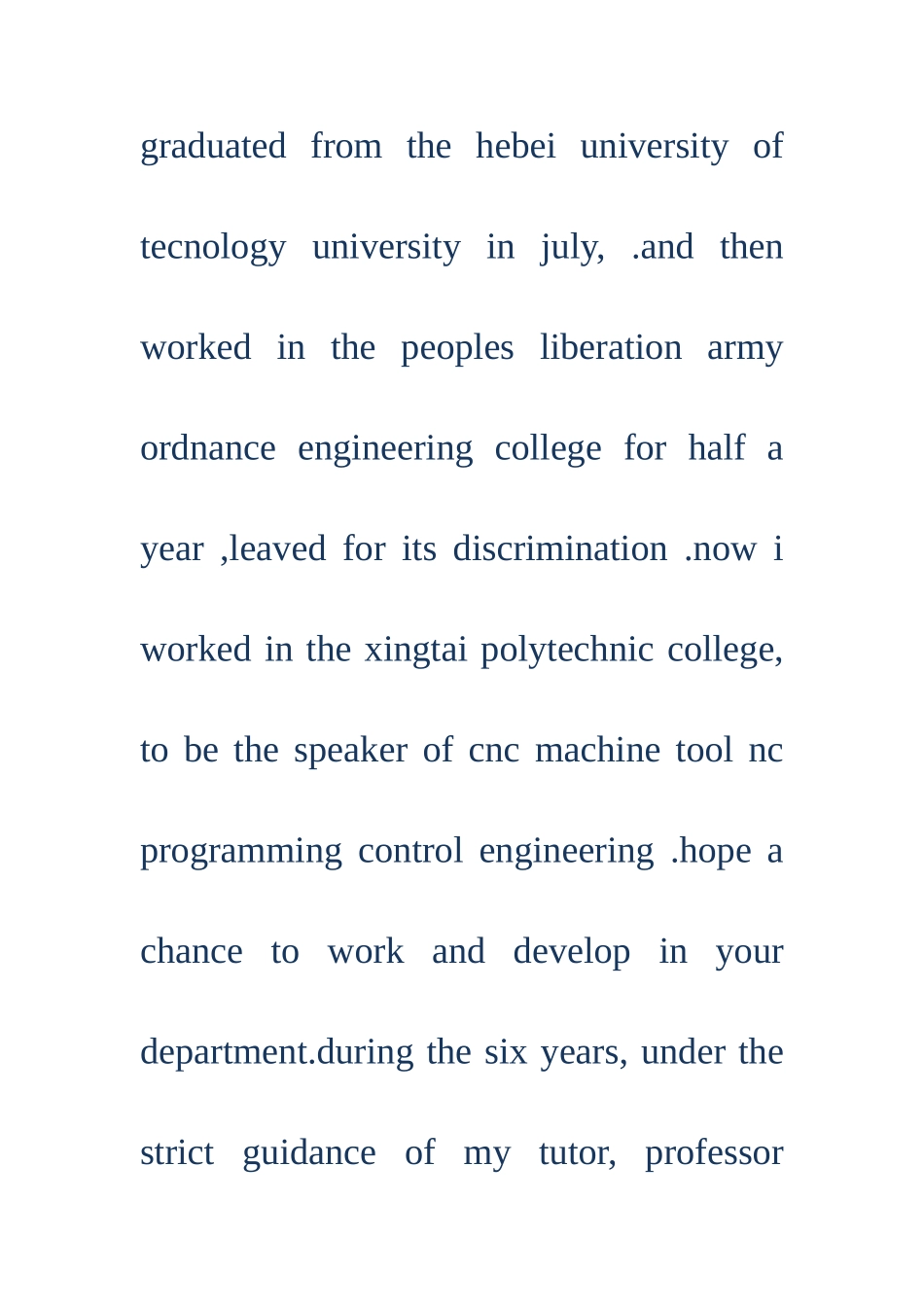 graduated from the hebei university of tecnology university in july, .and then worked in the peoples liberation army ordnance engineering college for half a year ,leaved for its discrimination .now i worked in the xingtai polytechnic college, to be the speaker of cnc machine tool nc programming control engineering .hope a chance to work and develop in your department.during the six years, under the strict guidance of my tutor, professor